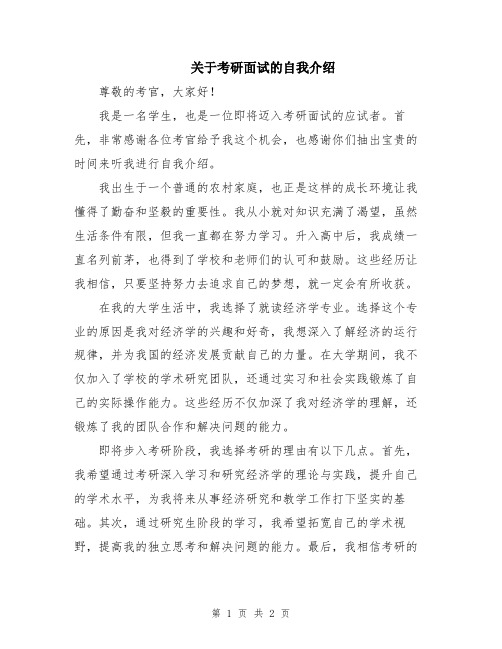 关于考研面试的自我介绍

尊敬的考官，大家好！

我是一名学生，也是一位即将迈入考研面试的应试者。首先，非常感谢各位考官给予我这个机会，也感谢你们抽出宝贵的时间来听我进行自我介绍。

我出生于一个普通的农村家庭，也正是这样的成长环境让我懂得了勤奋和坚毅的重要性。我从小就对知识充满了渴望，虽然生活条件有限，但我一直都在努力学习。升入高中后，我成绩一直名列前茅，也得到了学校和老师们的认可和鼓励。这些经历让我相信，只要坚持努力去追求自己的梦想，就一定会有所收获。

在我的大学生活中，我选择了就读经济学专业。选择这个专业的原因是我对经济学的兴趣和好奇，我想深入了解经济的运行规律，并为我国的经济发展贡献自己的力量。在大学期间，我不仅加入了学校的学术研究团队，还通过实习和社会实践锻炼了自己的实际操作能力。这些经历不仅加深了我对经济学的理解，还锻炼了我的团队合作和解决问题的能力。

即将步入考研阶段，我选择考研的理由有以下几点。首先，我希望通过考研深入学习和研究经济学的理论与实践，提升自己的学术水平，为我将来从事经济研究和教学工作打下坚实的基础。其次，通过研究生阶段的学习，我希望拓宽自己的学术视野，提高我的独立思考和解决问题的能力。最后，我相信考研的

第 1 页 共 2 页